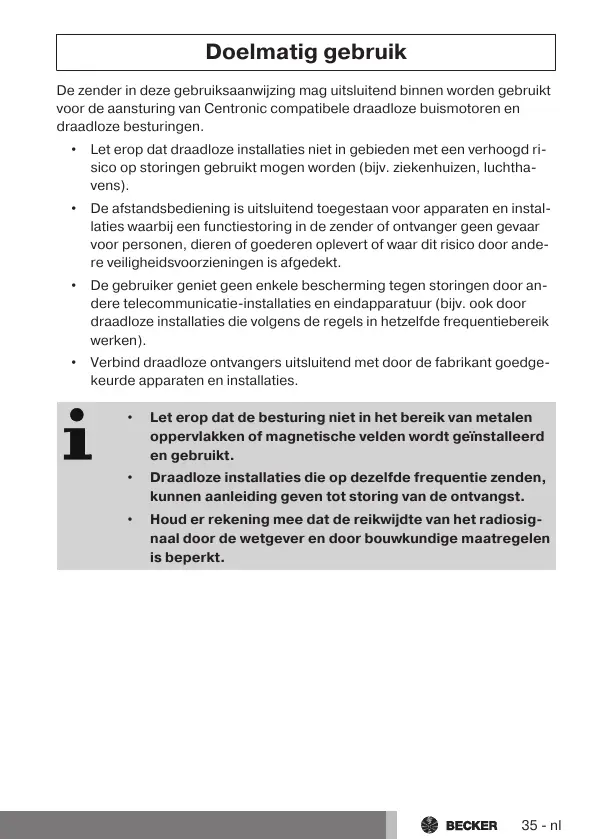 Doelmatig gebruik

De zender in deze gebruiksaanwijzing mag uitsluitend binnen worden gebruikt voor de aansturing van Centronic compatibele draadloze buismotoren en draadloze besturingen.

• Let erop dat draadloze installaties niet in gebieden met een verhoogd risico op storingen gebruikt mogen worden (bijv. ziekenhuizen, luchthavens).
• De afstandsbediening is uitsluitend toegestaan voor apparaten en installaties waarbij een functiestoring in de zender of ontvanger geen gevaar voor personen, dieren of goederen oplevert of waar dit risico door andere veiligheidsvoorzieningen is afgedekt.
• De gebruiker geniet geen enkele bescherming tegen storingen door andere telecommunicatie-installaties en eindapparatuur (bijv. ook door draadloze installaties die volgens de regels in hetzelfde frequentiebereik werken).
• Verbind draadloze ontvangers uitsluitend met door de fabrikant goedgekeurde apparaten en installaties.

• Let erop dat de besturing niet in het bereik van metalen oppervlakken of magnetische velden wordt geïnstalleerd en gebruikt.
• Draadloze installaties die op dezelfde frequentie zenden, kunnen aanleiding geven tot storing van de ontvangst.
• Houd er rekening mee dat de reikwijdte van het radiosignaal door de wetgever en door bouwkundige maatregelen is beperkt.

BECKER 35 - nl